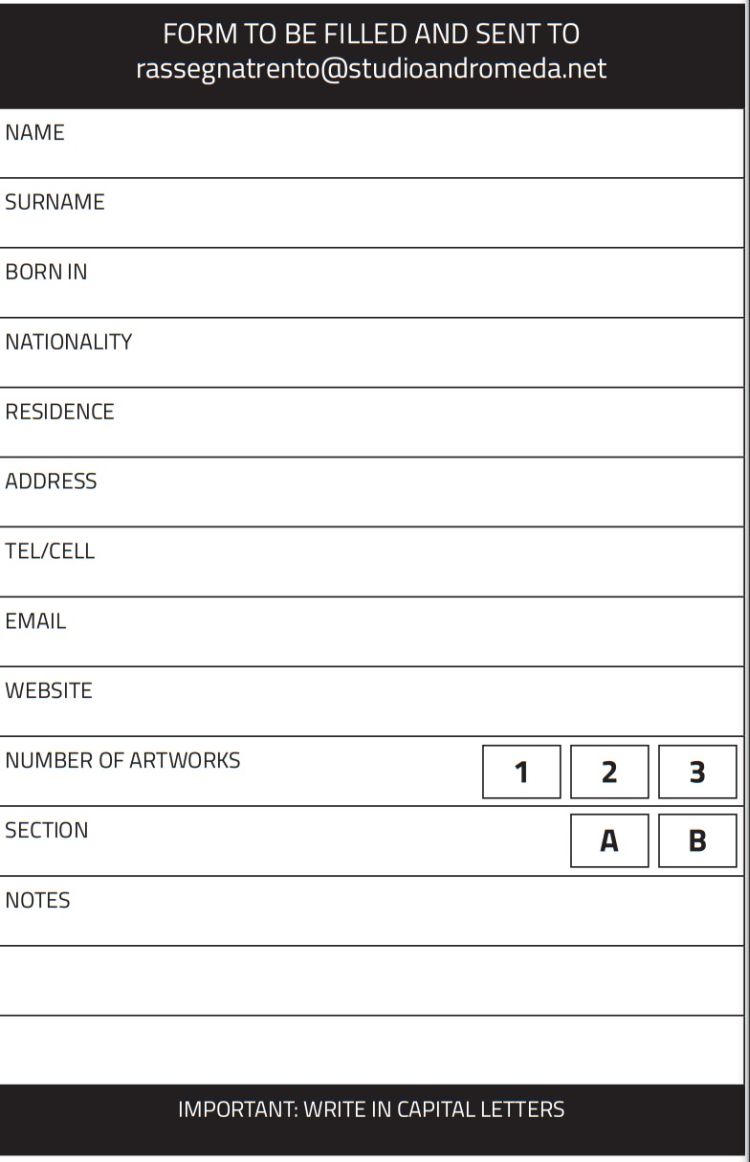 FORM TO BE FILLED AND SENT TO
rassegnatrento@studioandromeda.net

NAME

SURNAME

BORN IN

NATIONALITY

RESIDENCE

ADDRESS

TEL/CELL

EMAIL

WEBSITE

NUMBER OF ARTWORKS 1 2 3

SECTION A B

NOTES

IMPORTANT: WRITE IN CAPITAL LETTERS